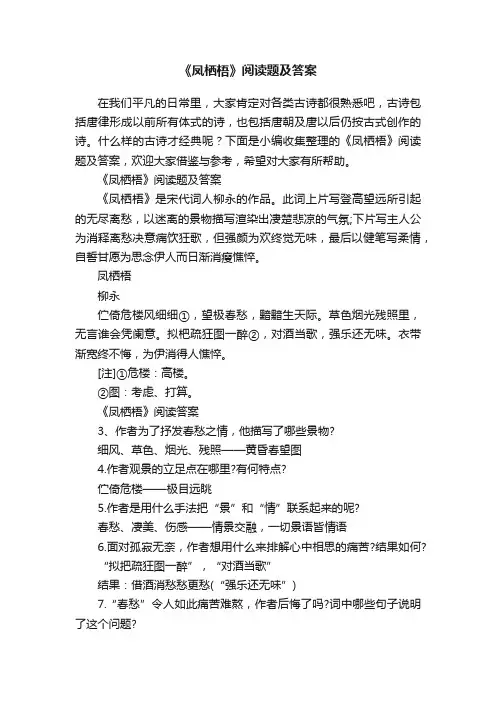 《凤栖梧》阅读题及答案

在我们平凡的日常里，大家肯定对各类古诗都很熟悉吧，古诗包括唐律形成以前所有体式的诗，也包括唐朝及唐以后仍按古式创作的诗。什么样的古诗才经典呢？下面是小编收集整理的《凤栖梧》阅读题及答案，欢迎大家借鉴与参考，希望对大家有所帮助。

《凤栖梧》阅读题及答案

《凤栖梧》是宋代词人柳永的作品。此词上片写登高望远所引起的无尽离愁，以迷离的景物描写渲染出凄楚悲凉的气氛;下片写主人公为消释离愁决意痛饮狂歌，但强颜为欢终觉无味，最后以健笔写柔情，自誓甘愿为思念伊人而日渐消瘦憔悴。

凤栖梧

柳永

伫倚危楼风细细①，望极春愁，黯黯生天际。草色烟光残照里，无言谁会凭阑意。拟把疏狂图一醉②，对酒当歌，强乐还无味。衣带渐宽终不悔，为伊消得人憔悴。

[注]①危楼：高楼。

②图：考虑、打算。

《凤栖梧》阅读答案

3、作者为了抒发春愁之情，他描写了哪些景物?

细风、草色、烟光、残照——黄昏春望图

4.作者观景的立足点在哪里?有何特点?

伫倚危楼——极目远眺

5.作者是用什么手法把“景”和“情”联系起来的呢?

春愁、凄美、伤感——情景交融，一切景语皆情语

6.面对孤寂无奈，作者想用什么来排解心中相思的痛苦?结果如何?

“拟把疏狂图一醉”，“对酒当歌”

结果：借酒消愁愁更愁(“强乐还无味”)

7.“春愁”令人如此痛苦难熬，作者后悔了吗?词中哪些句子说明了这个问题?